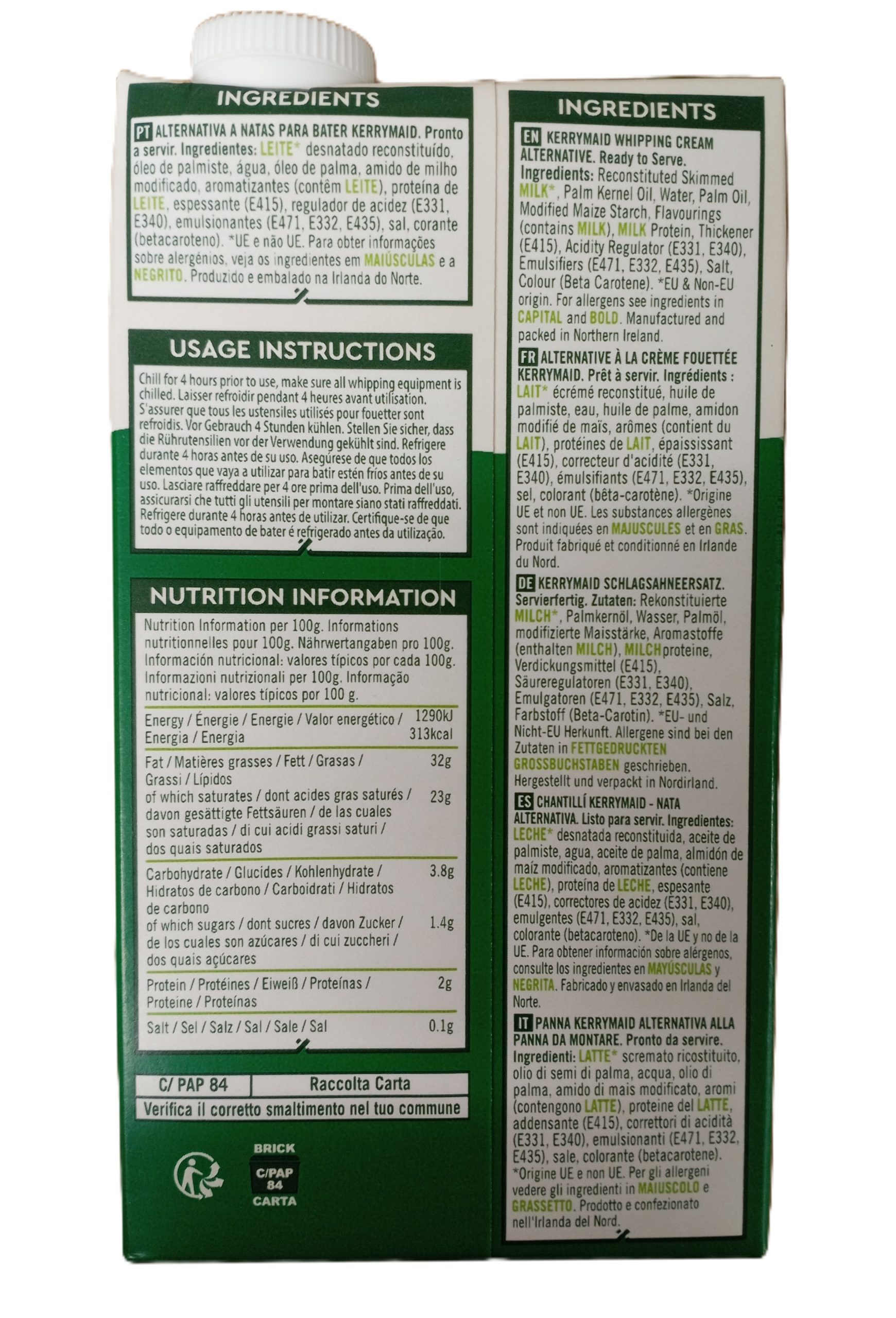 INGREDIENTS

PT ALTERNATIVA A NATAS PARA BATER KERRYMAID. Pronto a servir. Ingredientes: LEITE* desnatado reconstituído, óleo de palmiste, água, óleo de palma, amido de milho modificado, aromatizantes (contêm LEITE), proteína de LEITE, espessante (E415), regulador de acidez (E331, E340), emulsionantes (E471, E332, E435), sal, corante (betacaroteno). *UE e não UE. Para obter informações sobre alergénios, veja os ingredientes em MAIÚSCULAS e a NEGRITO. Produzido e embalado na Irlanda do Norte.

USAGE INSTRUCTIONS

Chill for 4 hours prior to use, make sure all whipping equipment is chilled. Laisser refroidir pendant 4 heures avant utilisation. S'assurer que tous les ustensiles utilisés pour fouetter sont refroidis. Vor Gebrauch 4 Stunden kühlen. Stellen Sie sicher, dass die Rührutensilien vor der Verwendung gekühlt sind. Refrigere durante 4 horas antes de su uso. Asegúrese de que todos los elementos que vaya a utilizar para batir estén fríos antes de su uso. Lasciare raffreddare per 4 ore prima dell'uso. Prima dell'uso, assicurarsi che tutti gli utensili per montare siano stati raffreddati. Refrigere durante 4 horas antes de utilizar. Certifique-se de que todo o equipamento de bater é refrigerado antes da utilização.

NUTRITION INFORMATION

Nutrition Information per 100g. Informations nutritionnelles pour 100g. Nährwertangaben pro 100g. Información nutricional: valores típicos por cada 100g. Informazioni nutrizionali per 100g. Informação nutricional: valores típicos por 100 g.

Energy / Énergie / Energie / Valor energético / Energia / Energia 1290kJ 313kcal

Fat / Matières grasses / Fett / Grasas / Grassi / Lípidos 32g

of which saturates / dont acides gras saturés / davon gesättigte Fettsäuren / de las cuales son saturadas / di cui acidi grassi saturi / dos quais saturados 23g

Carbohydrate / Glucides / Kohlenhydrate / Hidratos de carbono / Carboidrati / Hidratos de carbono 3.8g

of which sugars / dont sucres / davon Zucker / de los cuales son azúcares / di cui zuccheri / dos quais açúcares 1.4g

Protein / Protéines / Eiweiß / Proteínas / Proteine / Proteínas 2g

Salt / Sel / Salz / Sal / Sale / Sal 0.1g

C/ PAP 84 Raccolta Carta
Verifica il corretto smaltimento nel tuo commune

BRICK
C/PAP
84
CARTA

INGREDIENTS

EN KERRYMAID WHIPPING CREAM ALTERNATIVE. Ready to Serve. Ingredients: Reconstituted Skimmed MILK*, Palm Kernel Oil, Water, Palm Oil, Modified Maize Starch, Flavourings (contains MILK), MILK Protein, Thickener (E415), Acidity Regulator (E331, E340), Emulsifiers (E471, E332, E435), Salt, Colour (Beta Carotene). *EU & Non-EU origin. For allergens see ingredients in CAPITAL and BOLD. Manufactured and packed in Northern Ireland.

FR ALTERNATIVE À LA CRÈME FOUETTÉE KERRYMAID. Prêt à servir. Ingrédients : LAIT* écrémé reconstitué, huile de palmiste, eau, huile de palme, amidon modifié de maïs, arômes (contient du LAIT), protéines de LAIT, épaississant (E415), correcteur d'acidité (E331, E340), émulsifiants (E471, E332, E435), sel, colorant (bêta-carotène). *Origine UE et non UE. Les substances allergènes sont indiquées en MAJUSCULES et en GRAS. Produit fabriqué et conditionné en Irlande du Nord.

DE KERRYMAID SCHLAGSAHNEERSATZ. Servierfertig. Zutaten: Rekonstituierte MILCH*, Palmkernöl, Wasser, Palmöl, modifizierte Maisstärke, Aromastoffe (enthalten MILCH), MILCHproteine, Verdickungsmittel (E415), Säureregulatoren (E331, E340), Emulgatoren (E471, E332, E435), Salz, Farbstoff (Beta-Carotin). *EU- und Nicht-EU Herkunft. Allergene sind bei den Zutaten in FETTGEDRUCKTEN GROSSBUCHSTABEN geschrieben. Hergestellt und verpackt in Nordirland.

ES CHANTILLÍ KERRYMAID - NATA ALTERNATIVA. Listo para servir. Ingredientes: LECHE* desnatada reconstituida, aceite de palmiste, agua, aceite de palma, almidón de maíz modificado, aromatizantes (contiene LECHE), proteína de LECHE, espesante (E415), correctores de acidez (E331, E340), emulgentes (E471, E332, E435), sal, colorante (betacaroteno). *De la UE y no de la UE. Para obtener información sobre alérgenos, consulte los ingredientes en MAYÚSCULAS y NEGRITA. Fabricado y envasado en Irlanda del Norte.

IT PANNA KERRYMAID ALTERNATIVA ALLA PANNA DA MONTARE. Pronto da servire. Ingredienti: LATTE* scremato ricostituito, olio di semi di palma, acqua, olio di palma, amido di mais modificato, aromi (contengono LATTE), proteine del LATTE, addensante (E415), correttori di acidità (E331, E340), emulsionanti (E471, E332, E435), sale, colorante (betacarotene). *Origine UE e non UE. Per gli allergeni vedere gli ingredienti in MAIUSCOLO e GRASSETTO. Prodotto e confezionato nell'Irlanda del Nord.